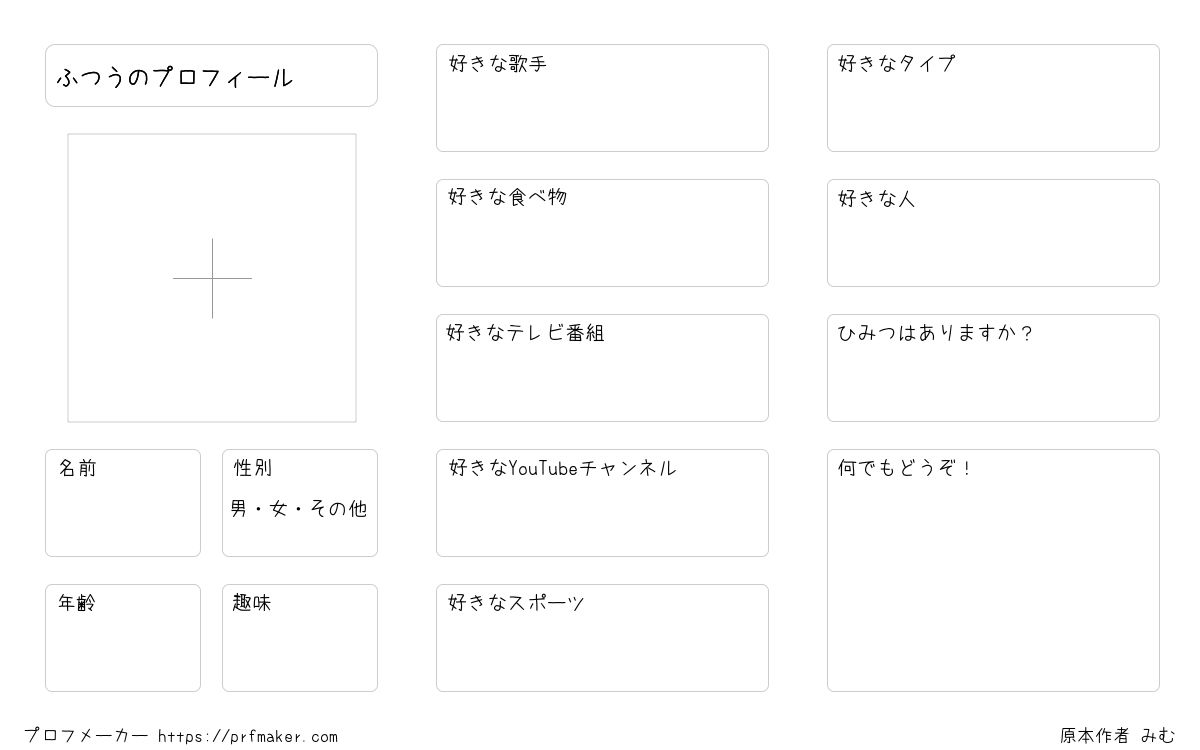 ふつうのプロフィール

名前

性別

男・女・その他

年齢

趣味

好きな歌手

好きな食べ物

好きなテレビ番組

好きなYouTubeチャンネル

好きなスポーツ

好きなタイプ

好きな人

ひみつはありますか？

何でもどうぞ！

プロフメーカー https://prfmaker.com

原本作者 みむ